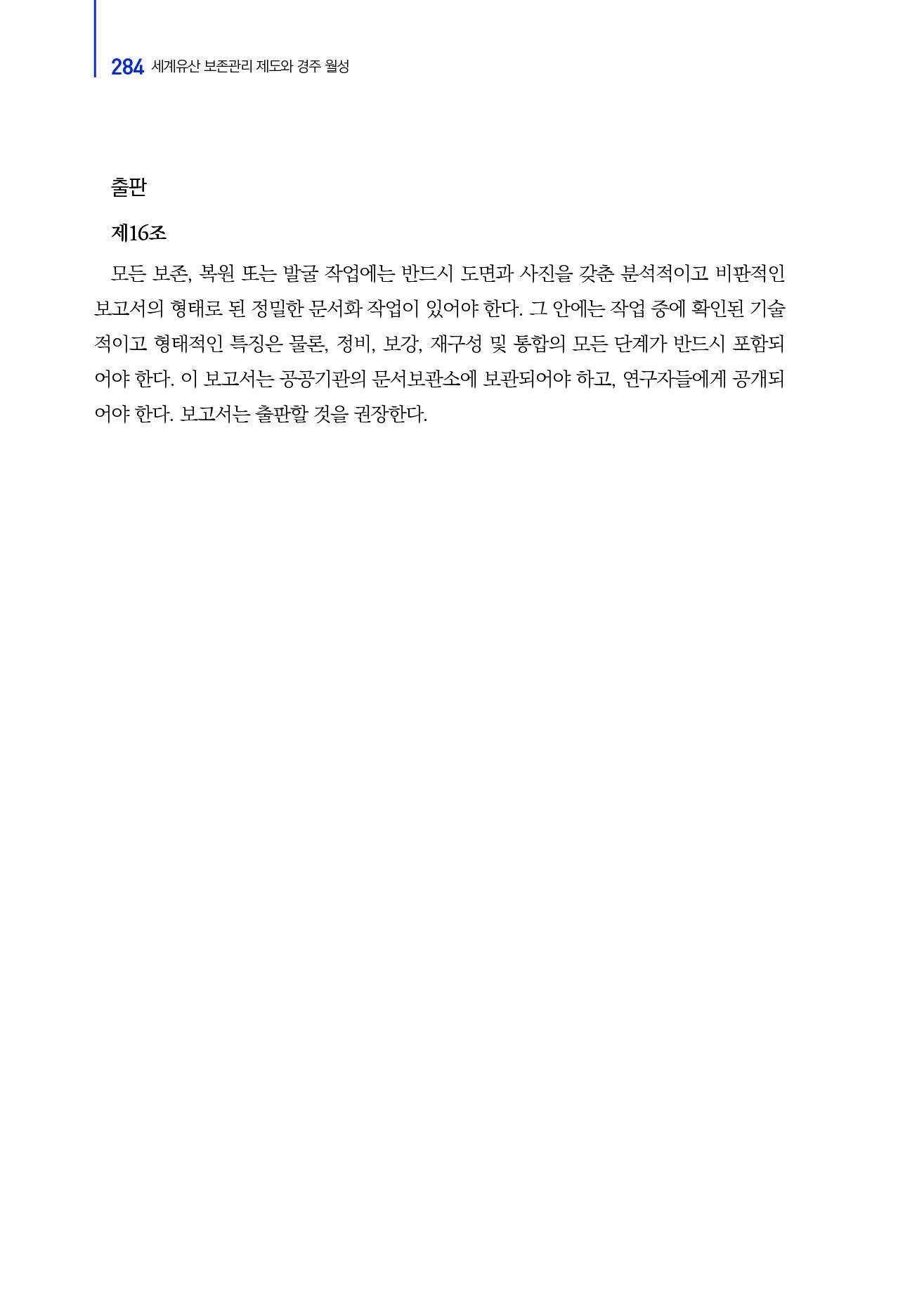 284 세계유산 보존관리 제도와 경주 월성

출판

제16조

모든 보존, 복원 또는 발굴 작업에는 반드시 도면과 사진을 갖춘 분석적이고 비판적인 보고서의 형태로 된 정밀한 문서화 작업이 있어야 한다. 그 안에는 작업 중에 확인된 기술적이고 형태적인 특징은 물론, 정비, 보강, 재구성 및 통합의 모든 단계가 반드시 포함되어야 한다. 이 보고서는 공공기관의 문서보관소에 보관되어야 하고, 연구자들에게 공개되어야 한다. 보고서는 출판할 것을 권장한다.